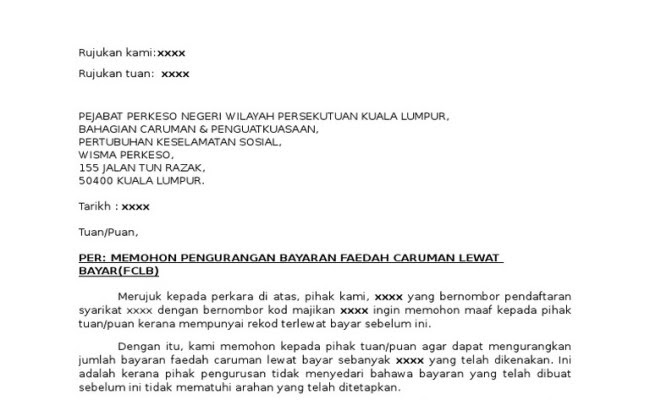 Rujukan kami:xxxx

Rujukan tuan: xxxx

PEJABAT PERKESO NEGERI WILAYAH PERSEKUTUAN KUALA LUMPUR,
BAHAGIAN CARUMAN & PENGUATKUASAAN,
PERTUBUHAN KESELAMATAN SOSIAL,
WISMA PERKESO,
155 JALAN TUN RAZAK,
50400 KUALA LUMPUR.

Tarikh : xxxx

Tuan/Puan,

PER: MEMOHON PENGURANGAN BAYARAN FAEDAH CARUMAN LEWAT BAYAR(FCLB)

Merujuk kepada perkara di atas, pihak kami, xxxx yang bernombor pendaftaran syarikat xxxx dengan bernombor kod majikan xxxx ingin memohon maaf kepada pihak tuan/puan kerana mempunyai rekod terlewat bayar sebelum ini.

Dengan itu, kami memohon kepada pihak tuan/puan agar dapat mengurangkan jumlah bayaran faedah caruman lewat bayar sebanyak xxxx yang telah dikenakan. Ini adalah kerana pihak pengurusan tidak menyedari bahawa bayaran yang telah dibuat sebelum ini tidak mematuhi arahan yang telah ditetapkan.